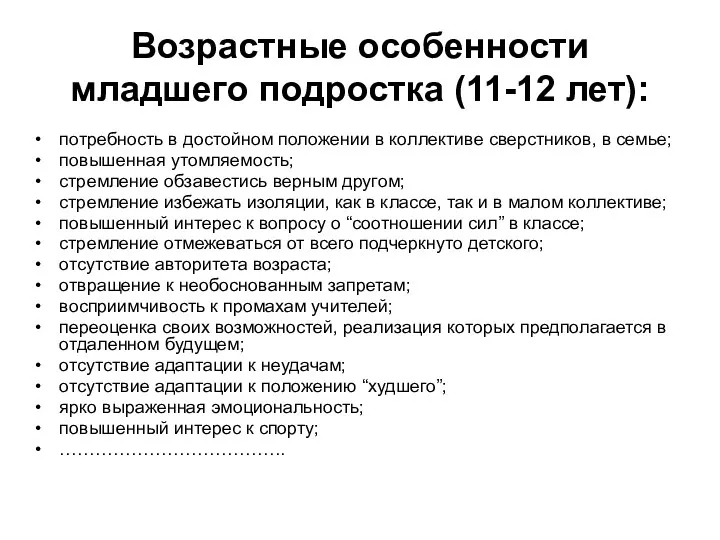 Возрастные особенности младшего подростка (11-12 лет):

• потребность в достойном положении в коллективе сверстников, в семье;
• повышенная утомляемость;
• стремление обзавестись верным другом;
• стремление избежать изоляции, как в классе, так и в малом коллективе;
• повышенный интерес к вопросу о “соотношении сил” в классе;
• стремление отмежеваться от всего подчеркнуто детского;
• отсутствие авторитета возраста;
• отвращение к необоснованным запретам;
• восприимчивость к промахам учителей;
• переоценка своих возможностей, реализация которых предполагается в отдаленном будущем;
• отсутствие адаптации к неудачам;
• отсутствие адаптации к положению “худшего”;
• ярко выраженная эмоциональность;
• повышенный интерес к спорту;
• ……………………………….